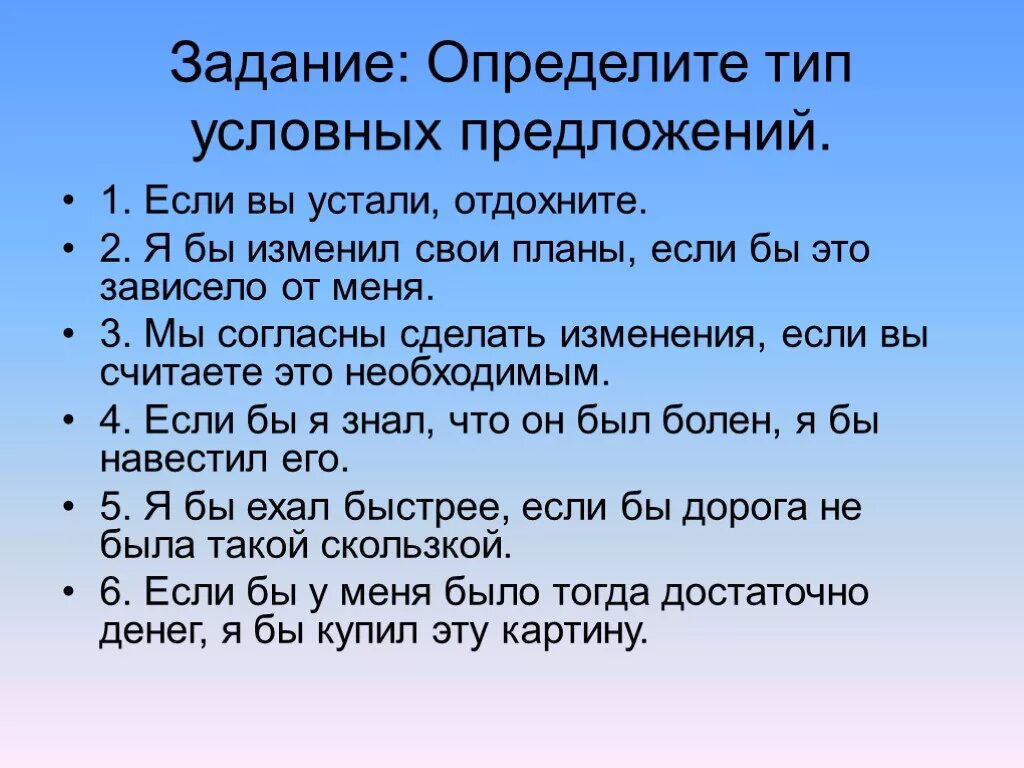 Задание: Определите тип условных предложений.

• 1. Если вы устали, отдохните.
• 2. Я бы изменил свои планы, если бы это зависело от меня.
• 3. Мы согласны сделать изменения, если вы считаете это необходимым.
• 4. Если бы я знал, что он был болен, я бы навестил его.
• 5. Я бы ехал быстрее, если бы дорога не была такой скользкой.
• 6. Если бы у меня было тогда достаточно денег, я бы купил эту картину.